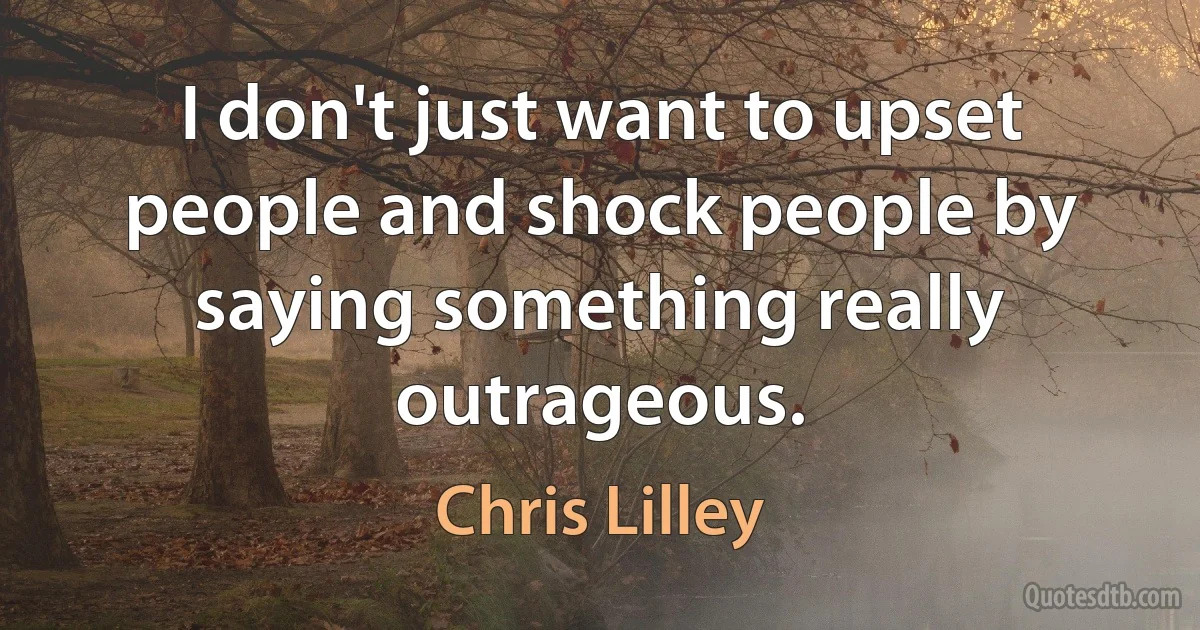 I don't just want to upset people and shock people by saying something really outrageous.

Chris Lilley

Quotesdtb.com